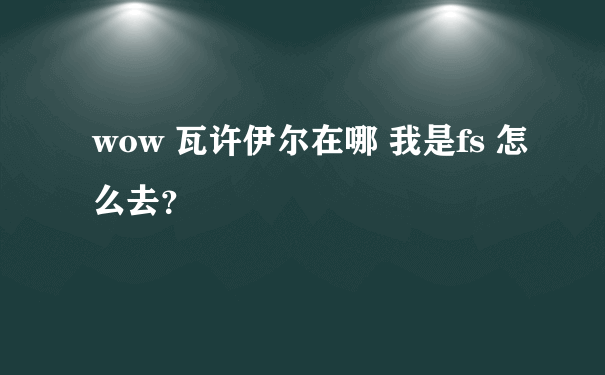 wow 瓦许伊尔在哪 我是fs 怎么去?